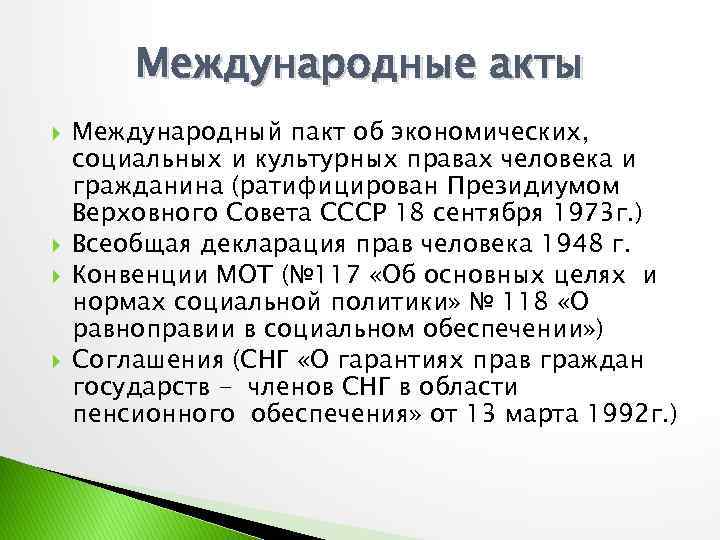 Международные акты

Международный пакт об экономических, социальных и культурных правах человека и гражданина (ратифицирован Президиумом Верховного Совета СССР 18 сентября 1973г.)

Всеобщая декларация прав человека 1948 г.

Конвенции МОТ (№117 «Об основных целях и нормах социальной политики» № 118 «О равноправии в социальном обеспечении»)

Соглашения (СНГ «О гарантиях прав граждан государств - членов СНГ в области пенсионного обеспечения» от 13 марта 1992г.)